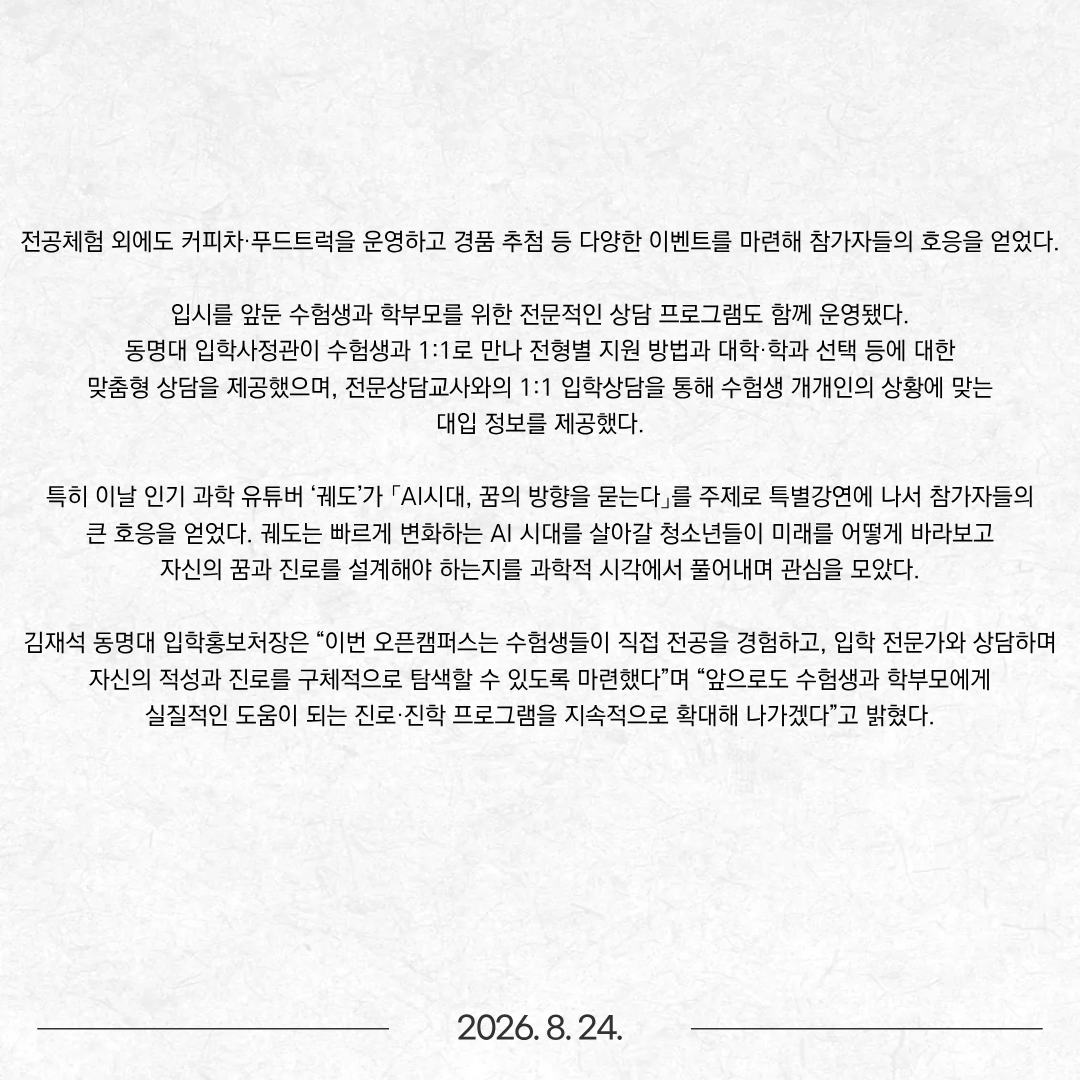 전공체험 외에도 커피차·푸드트럭을 운영하고 경품 추첨 등 다양한 이벤트를 마련해 참가자들의 호응을 얻었다.

입시를 앞둔 수험생과 학부모를 위한 전문적인 상담 프로그램도 함께 운영됐다.
동명대 입학사정관이 수험생과 1:1로 만나 전형별 지원 방법과 대학·학과 선택 등에 대한 맞춤형 상담을 제공했으며, 전문상담교사와의 1:1 입학상담을 통해 수험생 개개인의 상황에 맞는 대입 정보를 제공했다.

특히 이날 인기 과학 유튜버 ‘궤도’가 「AI시대, 꿈의 방향을 묻는다」를 주제로 특별강연에 나서 참가자들의 큰 호응을 얻었다. 궤도는 빠르게 변화하는 AI 시대를 살아갈 청소년들이 미래를 어떻게 바라보고 자신의 꿈과 진로를 설계해야 하는지를 과학적 시각에서 풀어내며 관심을 모았다.

김재석 동명대 입학홍보처장은 “이번 오픈캠퍼스는 수험생들이 직접 전공을 경험하고, 입학 전문가와 상담하며 자신의 적성과 진로를 구체적으로 탐색할 수 있도록 마련했다”며 “앞으로도 수험생과 학부모에게 실질적인 도움이 되는 진로·진학 프로그램을 지속적으로 확대해 나가겠다”고 밝혔다.

2026. 8. 24.